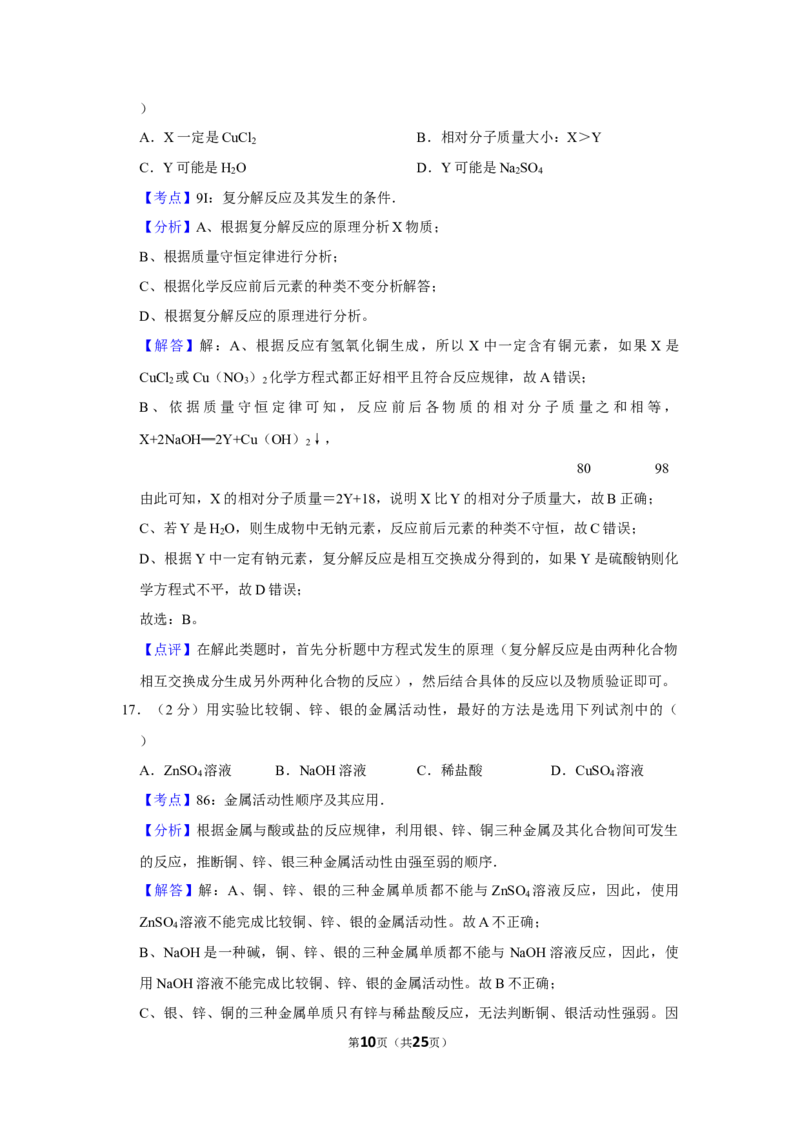 ）

A．X 一定是 $CuCl_2$　　B．相对分子质量大小：X＞Y

C．Y 可能是 $H_2O$　　D．Y 可能是 $Na_2SO_4$

【考点】9I：复分解反应及其发生的条件．

【分析】A、根据复分解反应的原理分析 X 物质；

B、根据质量守恒定律进行分析；

C、根据化学反应前后元素的种类不变分析解答；

D、根据复分解反应的原理进行分析。

【解答】解：A、根据反应有氢氧化铜生成，所以 X 中一定含有铜元素，如果 X 是 $CuCl_2$ 或 $Cu（NO_3）_2$ 化学方程式都正好相平且符合反应规律，故 A 错误；

B、依据质量守恒定律可知，反应前后各物质的相对分子质量之和相等，$X+2NaOH═2Y+Cu（OH）_2↓$，

80　　98

由此可知，X 的相对分子质量＝2Y+18，说明 X 比 Y 的相对分子质量大，故 B 正确；

C、若 Y 是 $H_2O$，则生成物中无钠元素，反应前后元素的种类不守恒，故 C 错误；

D、根据 Y 中一定有钠元素，复分解反应是相互交换成分得到的，如果 Y 是硫酸钠则化学方程式不平，故 D 错误；

故选：B。

【点评】在解此类题时，首先分析题中方程式发生的原理（复分解反应是由两种化合物相互交换成分生成另外两种化合物的反应），然后结合具体的反应以及物质验证即可。

17．（2 分）用实验比较铜、锌、银的金属活动性，最好的方法是选用下列试剂中的（　）

A．$ZnSO_4$ 溶液　B．NaOH 溶液　C．稀盐酸　D．$CuSO_4$ 溶液

【考点】86：金属活动性顺序及其应用．

【分析】根据金属与酸或盐的反应规律，利用银、锌、铜三种金属及其化合物间可发生的反应，推断铜、锌、银三种金属活动性由强至弱的顺序．

【解答】解：A、铜、锌、银的三种金属单质都不能与 $ZnSO_4$ 溶液反应，因此，使用 $ZnSO_4$ 溶液不能完成比较铜、锌、银的金属活动性。故 A 不正确；

B、NaOH 是一种碱，铜、锌、银的三种金属单质都不能与 NaOH 溶液反应，因此，使用 NaOH 溶液不能完成比较铜、锌、银的金属活动性。故 B 不正确；

C、银、锌、铜的三种金属单质只有锌与稀盐酸反应，无法判断铜、银活动性强弱。因

第10页（共25页）